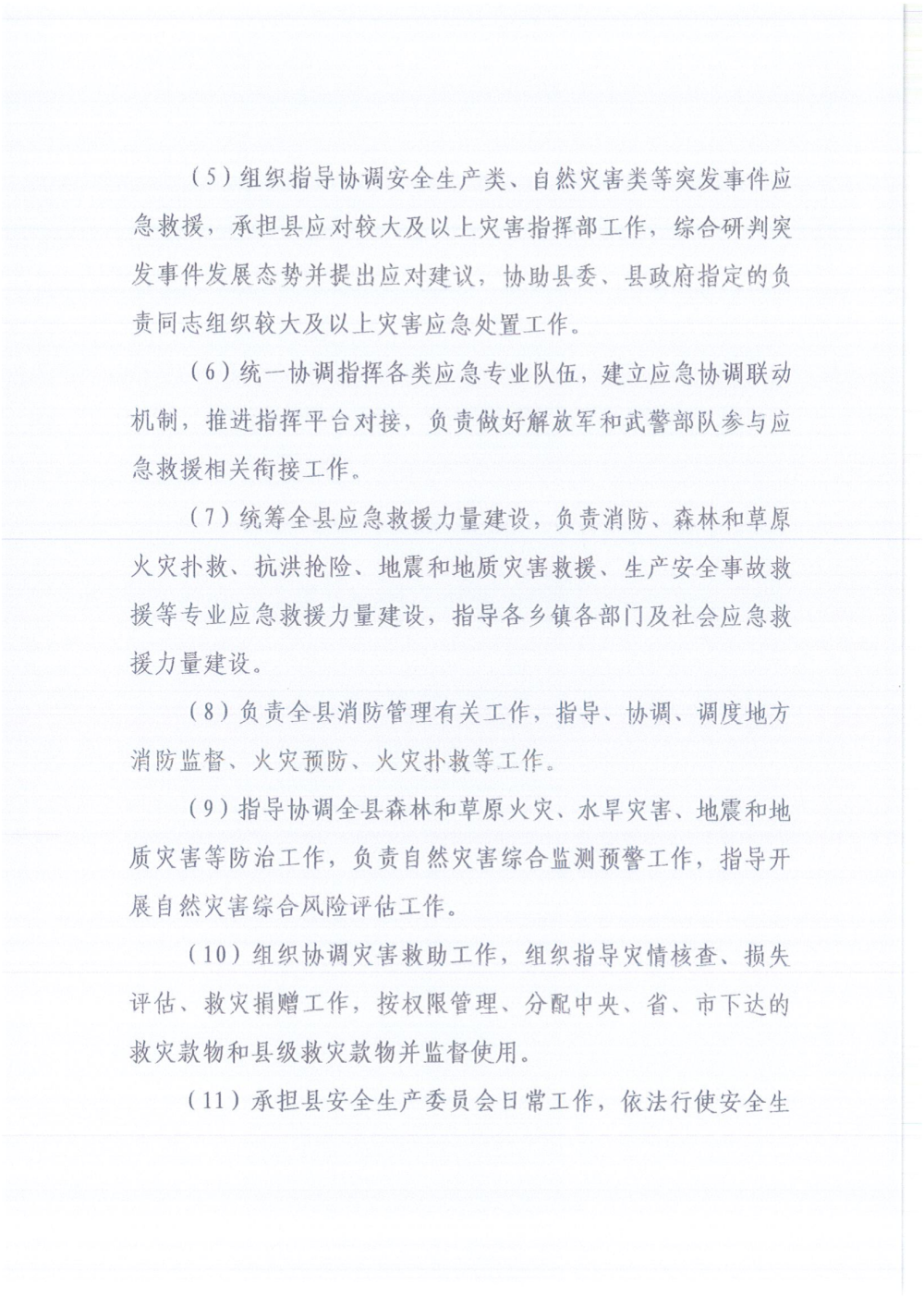 （5）组织指导协调安全生产类、自然灾害类等突发事件应急救援，承担县应对较大及以上灾害指挥部工作，综合研判突发事件发展态势并提出应对建议，协助县委、县政府指定的负责同志组织较大及以上灾害应急处置工作。

（6）统一协调指挥各类应急专业队伍，建立应急协调联动机制，推进指挥平台对接，负责做好解放军和武警部队参与应急救援相关衔接工作。

（7）统筹全县应急救援力量建设，负责消防、森林和草原火灾扑救、抗洪抢险、地震和地质灾害救援、生产安全事故救援等专业应急救援力量建设，指导各乡镇各部门及社会应急救援力量建设。

（8）负责全县消防管理有关工作，指导、协调、调度地方消防监督、火灾预防、火灾扑救等工作。

（9）指导协调全县森林和草原火灾、水旱灾害、地震和地质灾害等防治工作，负责自然灾害综合监测预警工作，指导开展自然灾害综合风险评估工作。

（10）组织协调灾害救助工作，组织指导灾情核查、损失评估、救灾捐赠工作，按权限管理、分配中央、省、市下达的救灾款物和县级救灾款物并监督使用。

（11）承担县安全生产委员会日常工作，依法行使安全生